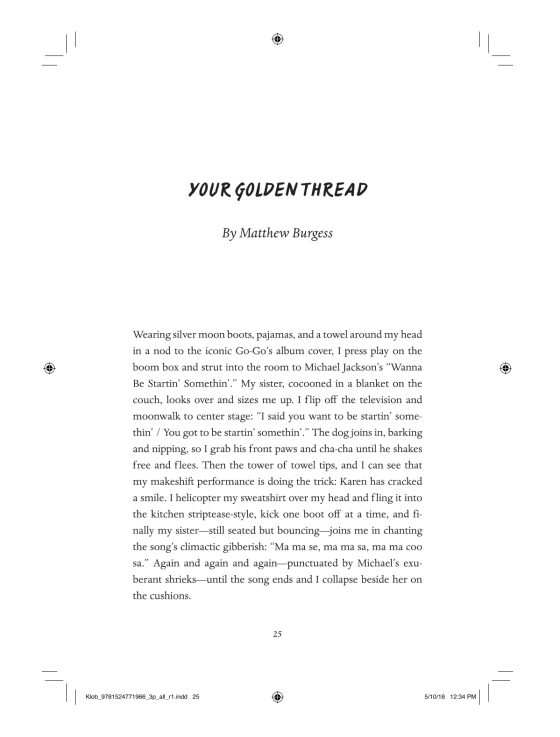 YOUR GOLDEN THREAD

By Matthew Burgess

Wearing silver moon boots, pajamas, and a towel around my head in a nod to the iconic Go-Go's album cover, I press play on the boom box and strut into the room to Michael Jackson's "Wanna Be Startin' Somethin'." My sister, cocooned in a blanket on the couch, looks over and sizes me up. I flip off the television and moonwalk to center stage: "I said you want to be startin' somethin' / You got to be startin' somethin'." The dog joins in, barking and nipping, so I grab his front paws and cha-cha until he shakes free and flees. Then the tower of towel tips, and I can see that my makeshift performance is doing the trick: Karen has cracked a smile. I helicopter my sweatshirt over my head and fling it into the kitchen striptease-style, kick one boot off at a time, and finally my sister—still seated but bouncing—joins me in chanting the song's climactic gibberish: "Ma ma se, ma ma sa, ma ma coo sa." Again and again and again—punctuated by Michael's exuberant shrieks—until the song ends and I collapse beside her on the cushions.

25

Klob_9781524771966_3p_all_r1.indd 25

5/10/18 12:34 PM